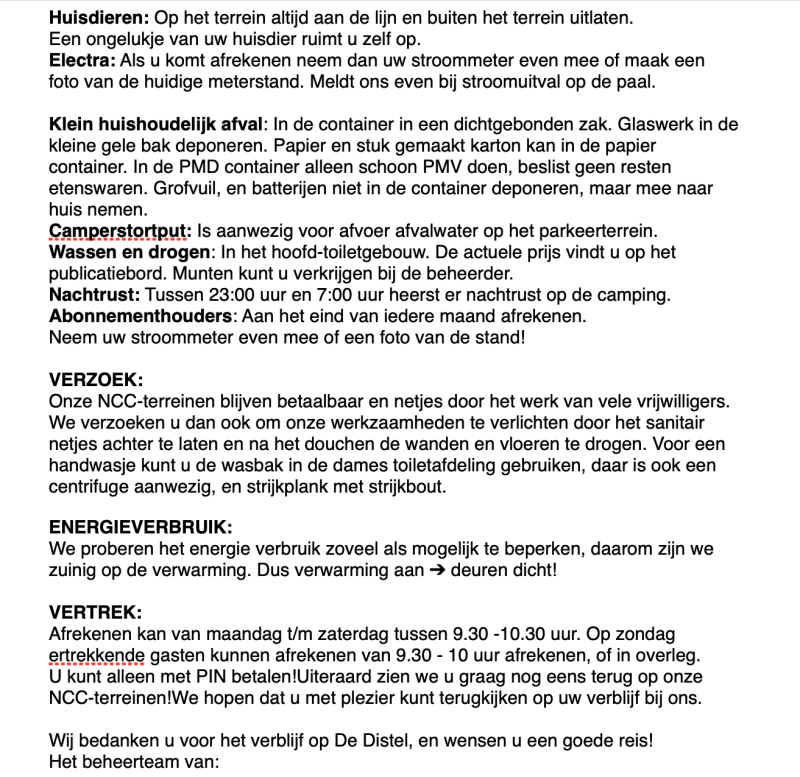 **Huisdieren:** Op het terrein altijd aan de lijn en buiten het terrein uitlaten.
Een ongelukje van uw huisdier ruimt u zelf op.
**Electra:** Als u komt afrekenen neem dan uw stroommeter even mee of maak een foto van de huidige meterstand. Meldt ons even bij stroomuitval op de paal.

**Klein huishoudelijk afval**: In de container in een dichtgebonden zak. Glaswerk in de kleine gele bak deponeren. Papier en stuk gemaakt karton kan in de papier container. In de PMD container alleen schoon PMV doen, beslist geen resten etenswaren. Grofvuil, en batterijen niet in de container deponeren, maar mee naar huis nemen.
**Camperstortput:** Is aanwezig voor afvoer afvalwater op het parkeerterrein.
**Wassen en drogen**: In het hoofd-toiletgebouw. De actuele prijs vindt u op het publicatiebord. Munten kunt u verkrijgen bij de beheerder.
**Nachtrust:** Tussen 23:00 uur en 7:00 uur heerst er nachtrust op de camping.
**Abonnementhouders**: Aan het eind van iedere maand afrekenen.
Neem uw stroommeter even mee of een foto van de stand!

**VERZOEK:**
Onze NCC-terreinen blijven betaalbaar en netjes door het werk van vele vrijwilligers. We verzoeken u dan ook om onze werkzaamheden te verlichten door het sanitair netjes achter te laten en na het douchen de wanden en vloeren te drogen. Voor een handwasje kunt u de wasbak in de dames toiletafdeling gebruiken, daar is ook een centrifuge aanwezig, en strijkplank met strijkbout.

**ENERGIEVERBRUIK:**
We proberen het energie verbruik zoveel als mogelijk te beperken, daarom zijn we zuinig op de verwarming. Dus verwarming aan ➔ deuren dicht!

**VERTREK:**
Afrekenen kan van maandag t/m zaterdag tussen 9.30 -10.30 uur. Op zondag ertrekkende gasten kunnen afrekenen van 9.30 - 10 uur afrekenen, of in overleg. U kunt alleen met PIN betalen!Uiteraard zien we u graag nog eens terug op onze NCC-terreinen!We hopen dat u met plezier kunt terugkijken op uw verblijf bij ons.

Wij bedanken u voor het verblijf op De Distel, en wensen u een goede reis!
Het beheerteam van: